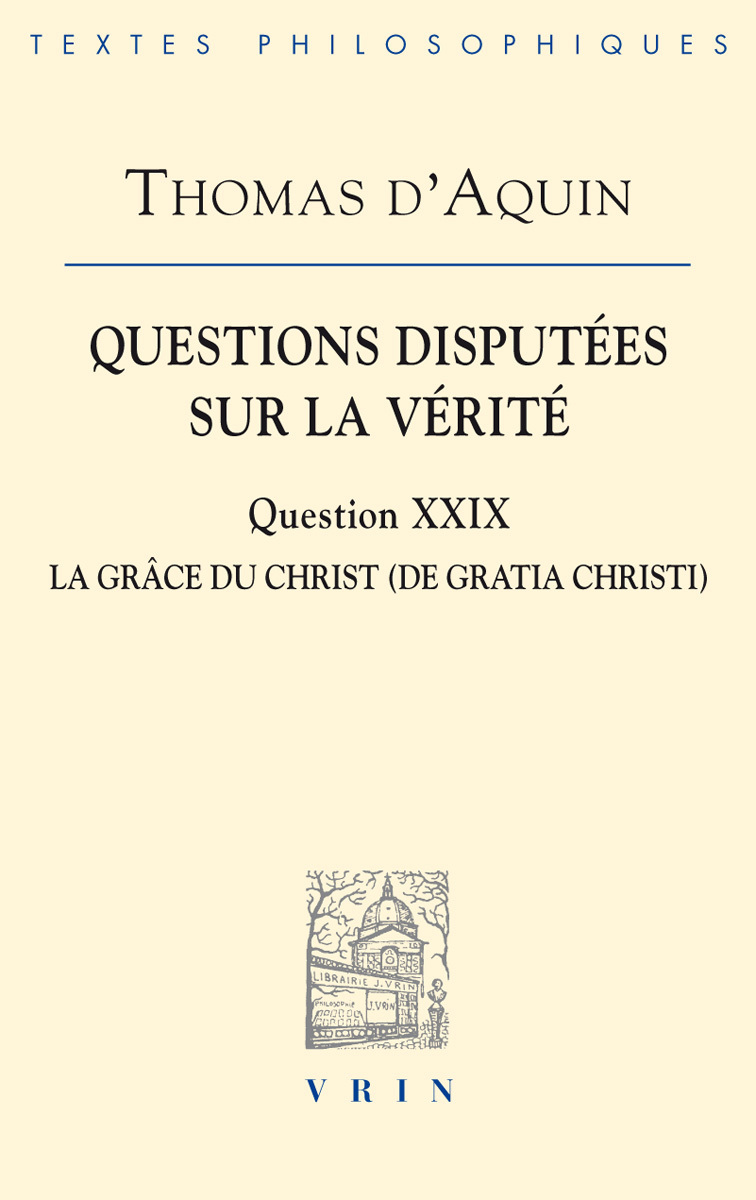 TEXTES PHILOSOPHIQUES

THOMAS D'AQUIN

QUESTIONS DISPUTÉES SUR LA VÉRITÉ

Question XXIX

LA GRÂCE DU CHRIST (DE GRATIA CHRISTI)

LIBRAIRIE J. VRIN

PHILOSOPHIE

J. VRIN

VRIN